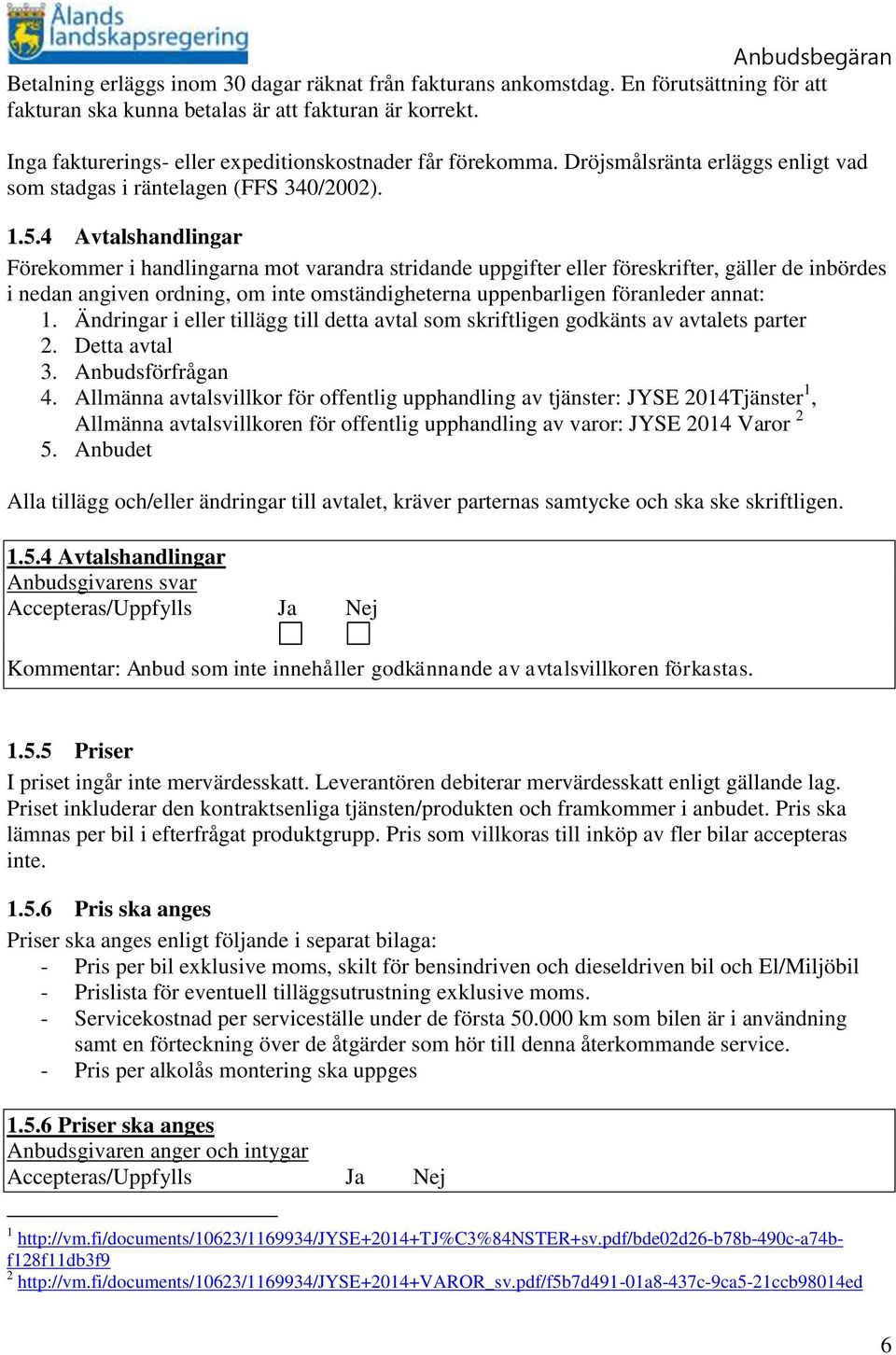 Ålands landskapsregering

Anbudsbegäran

Betalning erläggs inom 30 dagar räknat från fakturans ankomstdag. En förutsättning för att fakturan ska kunna betalas är att fakturan är korrekt.

Inga fakturerings- eller expeditionskostnader får förekomma. Dröjsmålsränta erläggs enligt vad som stadgas i räntelagen (FFS 340/2002).

1.5.4 Avtalshandlingar

Förekommer i handlingarna mot varandra stridande uppgifter eller föreskrifter, gäller de inbördes i nedan angiven ordning, om inte omständigheterna uppenbarligen föranleder annat:
1. Ändringar i eller tillägg till detta avtal som skriftligen godkänts av avtalets parter
2. Detta avtal
3. Anbudsförfrågan
4. Allmänna avtalsvillkor för offentlig upphandling av tjänster: JYSE 2014Tjänster$^1$, Allmänna avtalsvillkoren för offentlig upphandling av varor: JYSE 2014 Varor $^2$
5. Anbudet

Alla tillägg och/eller ändringar till avtalet, kräver parternas samtycke och ska ske skriftligen.

1.5.4 Avtalshandlingar
Anbudsgivarens svar
Accepteras/Uppfylls Ja Nej

Kommentar: Anbud som inte innehåller godkännande av avtalsvillkoren förkastas.

1.5.5 Priser

I priset ingår inte mervärdesskatt. Leverantören debiterar mervärdesskatt enligt gällande lag. Priset inkluderar den kontraktsenliga tjänsten/produkten och framkommer i anbudet. Pris ska lämnas per bil i efterfrågat produktgrupp. Pris som villkoras till inköp av fler bilar accepteras inte.

1.5.6 Pris ska anges

Priser ska anges enligt följande i separat bilaga:
- Pris per bil exklusive moms, skilt för bensindriven och dieseldriven bil och El/Miljöbil
- Prislista för eventuell tilläggsutrustning exklusive moms.
- Servicekostnad per serviceställe under de första 50.000 km som bilen är i användning samt en förteckning över de åtgärder som hör till denna återkommande service.
- Pris per alkolås montering ska uppges

1.5.6 Priser ska anges
Anbudsgivaren anger och intygar
Accepteras/Uppfylls Ja Nej

$^1$ http://vm.fi/documents/10623/1169934/JYSE+2014+TJ%C3%84NSTER+sv.pdf/bde02d26-b78b-490c-a74b-f128f11db3f9
$^2$ http://vm.fi/documents/10623/1169934/JYSE+2014+VAROR_sv.pdf/f5b7d491-01a8-437c-9ca5-21ccb98014ed

6